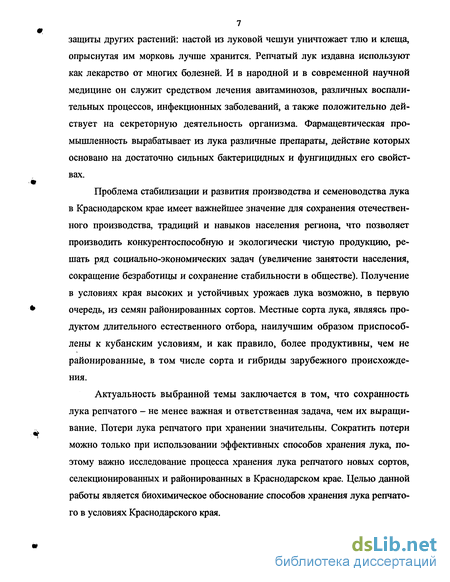 7

защиты других растений: настой из луковой чешуи уничтожает тлю и клеща, опрыснутая им морковь лучше хранится. Репчатый лук издавна используют как лекарство от многих болезней. И в народной и в современной научной медицине он служит средством лечения авитаминозов, различных воспалительных процессов, инфекционных заболеваний, а также положительно действует на секреторную деятельность организма. Фармацевтическая промышленность вырабатывает из лука различные препараты, действие которых основано на достаточно сильных бактерицидных и фунгицидных его свойствах.

Проблема стабилизации и развития производства и семеноводства лука в Краснодарском крае имеет важнейшее значение для сохранения отечественного производства, традиций и навыков населения региона, что позволяет производить конкурентоспособную и экологически чистую продукцию, решать ряд социально-экономических задач (увеличение занятости населения, сокращение безработицы и сохранение стабильности в обществе). Получение в условиях края высоких и устойчивых урожаев лука возможно, в первую очередь, из семян районированных сортов. Местные сорта лука, являясь продуктом длительного естественного отбора, наилучшим образом приспособлены к кубанским условиям, и как правило, более продуктивны, чем не районированные, в том числе сорта и гибриды зарубежного происхождения.

Актуальность выбранной темы заключается в том, что сохранность лука репчатого – не менее важная и ответственная задача, чем их выращивание. Потери лука репчатого при хранении значительны. Сократить потери можно только при использовании эффективных способов хранения лука, поэтому важно исследование процесса хранения лука репчатого новых сортов, селекционированных и районированных в Краснодарском крае. Целью данной работы является биохимическое обоснование способов хранения лука репчатого в условиях Краснодарского края.

dsLib.net
библиотека диссертаций